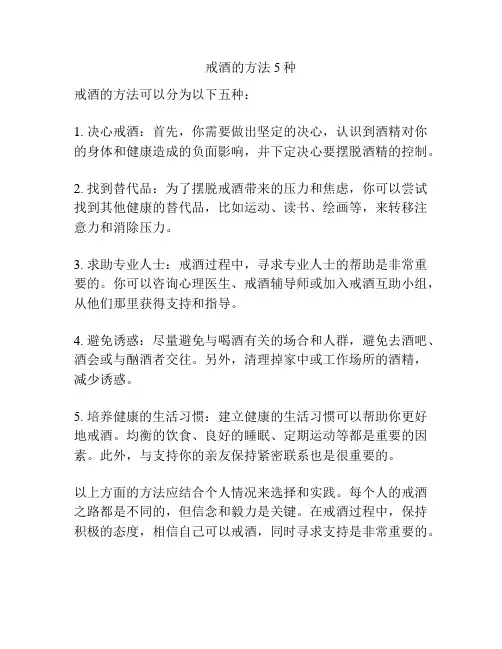 戒酒的方法 5 种

戒酒的方法可以分为以下五种：

1. 决心戒酒：首先，你需要做出坚定的决心，认识到酒精对你的身体和健康造成的负面影响，并下定决心要摆脱酒精的控制。

2. 找到替代品：为了摆脱戒酒带来的压力和焦虑，你可以尝试找到其他健康的替代品，比如运动、读书、绘画等，来转移注意力和消除压力。

3. 求助专业人士：戒酒过程中，寻求专业人士的帮助是非常重要的。你可以咨询心理医生、戒酒辅导师或加入戒酒互助小组，从他们那里获得支持和指导。

4. 避免诱惑：尽量避免与喝酒有关的场合和人群，避免去酒吧、酒会或与酗酒者交往。另外，清理掉家中或工作场所的酒精，减少诱惑。

5. 培养健康的生活习惯：建立健康的生活习惯可以帮助你更好地戒酒。均衡的饮食、良好的睡眠、定期运动等都是重要的因素。此外，与支持你的亲友保持紧密联系也是很重要的。

以上方面的方法应结合个人情况来选择和实践。每个人的戒酒之路都是不同的，但信念和毅力是关键。在戒酒过程中，保持积极的态度，相信自己可以戒酒，同时寻求支持是非常重要的。